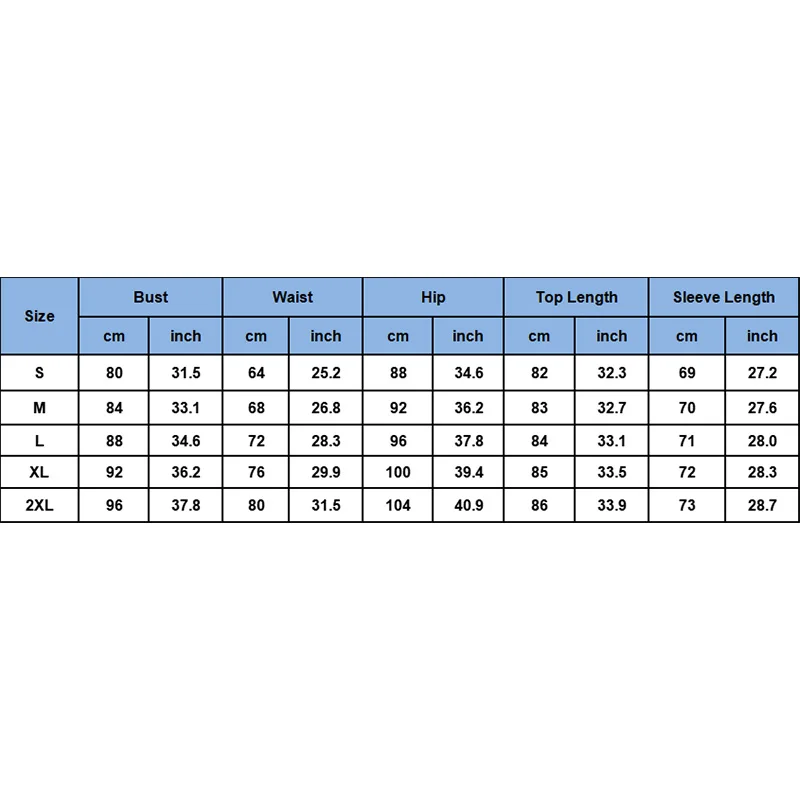 | Size | Bust | | Waist | | Hip | | Top Length | | Sleeve Length | |
|---|---|---|---|---|---|---|---|---|---|---|
| | cm | inch | cm | inch | cm | inch | cm | inch | cm | inch |
| S | 80 | 31.5 | 64 | 25.2 | 88 | 34.6 | 82 | 32.3 | 69 | 27.2 |
| M | 84 | 33.1 | 68 | 26.8 | 92 | 36.2 | 83 | 32.7 | 70 | 27.6 |
| L | 88 | 34.6 | 72 | 28.3 | 96 | 37.8 | 84 | 33.1 | 71 | 28.0 |
| XL | 92 | 36.2 | 76 | 29.9 | 100 | 39.4 | 85 | 33.5 | 72 | 28.3 |
| 2XL | 96 | 37.8 | 80 | 31.5 | 104 | 40.9 | 86 | 33.9 | 73 | 28.7 |